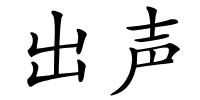 出声